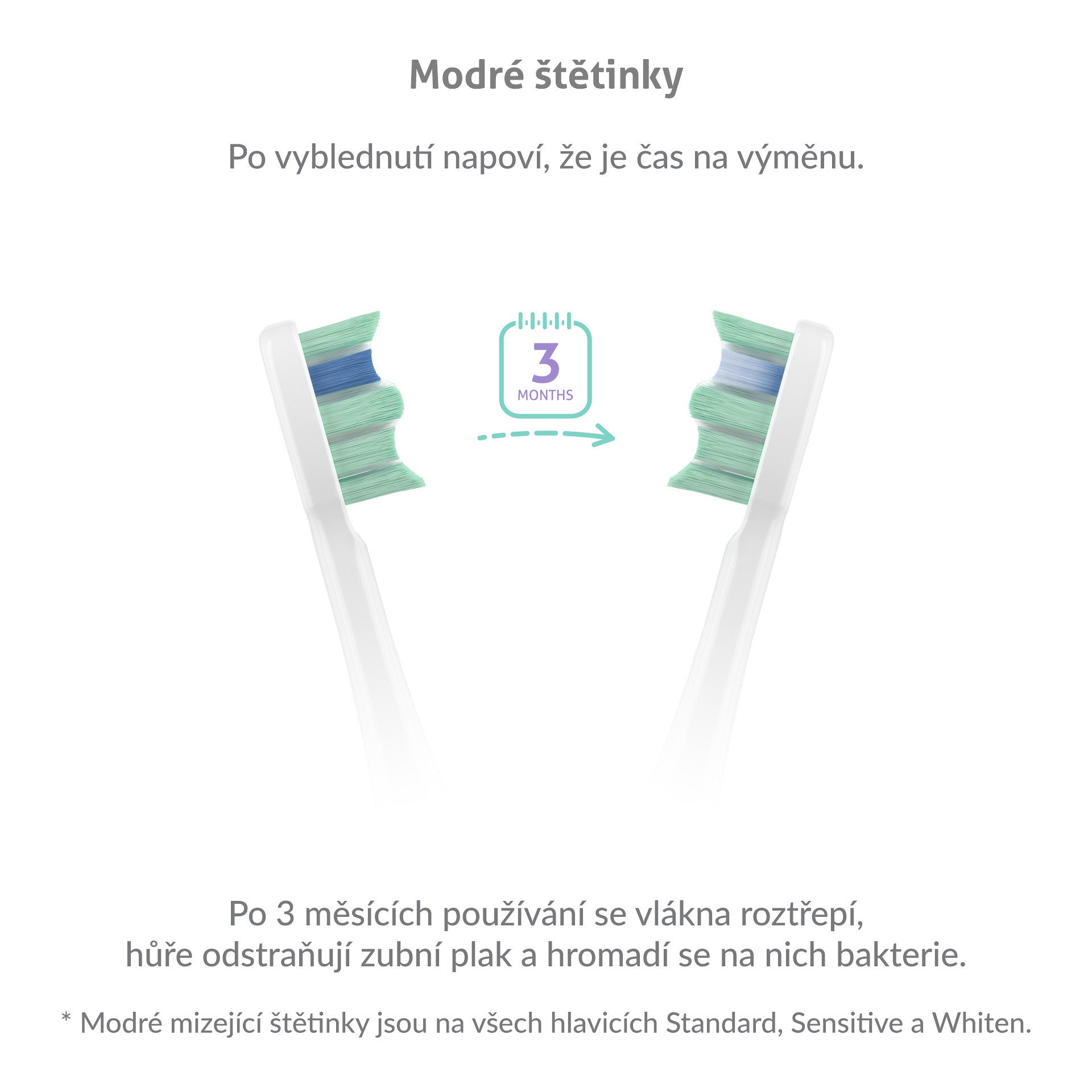 Modré štětinky

Po vyblednutí napoví, že je čas na výměnu.

3
MONTHS

Po 3 měsících používání se vlákna roztřepí, hůře odstraňují zubní plak a hromadí se na nich bakterie.

* Modré mizející štětinky jsou na všech hlavicích Standard, Sensitive a Whiten.